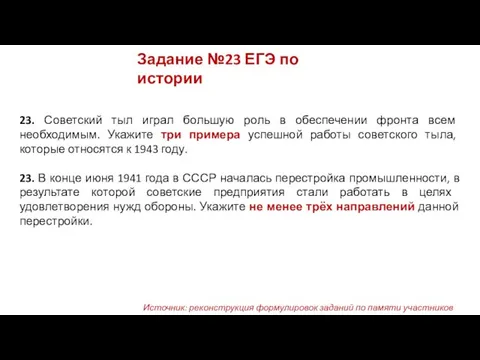 Задание №23 ЕГЭ по истории

23. Советский тыл играл большую роль в обеспечении фронта всем необходимым. Укажите три примера успешной работы советского тыла, которые относятся к 1943 году.

23. В конце июня 1941 года в СССР началась перестройка промышленности, в результате которой советские предприятия стали работать в целях удовлетворения нужд обороны. Укажите не менее трёх направлений данной перестройки.

Источник: реконструкция формулировок заданий по памяти участников